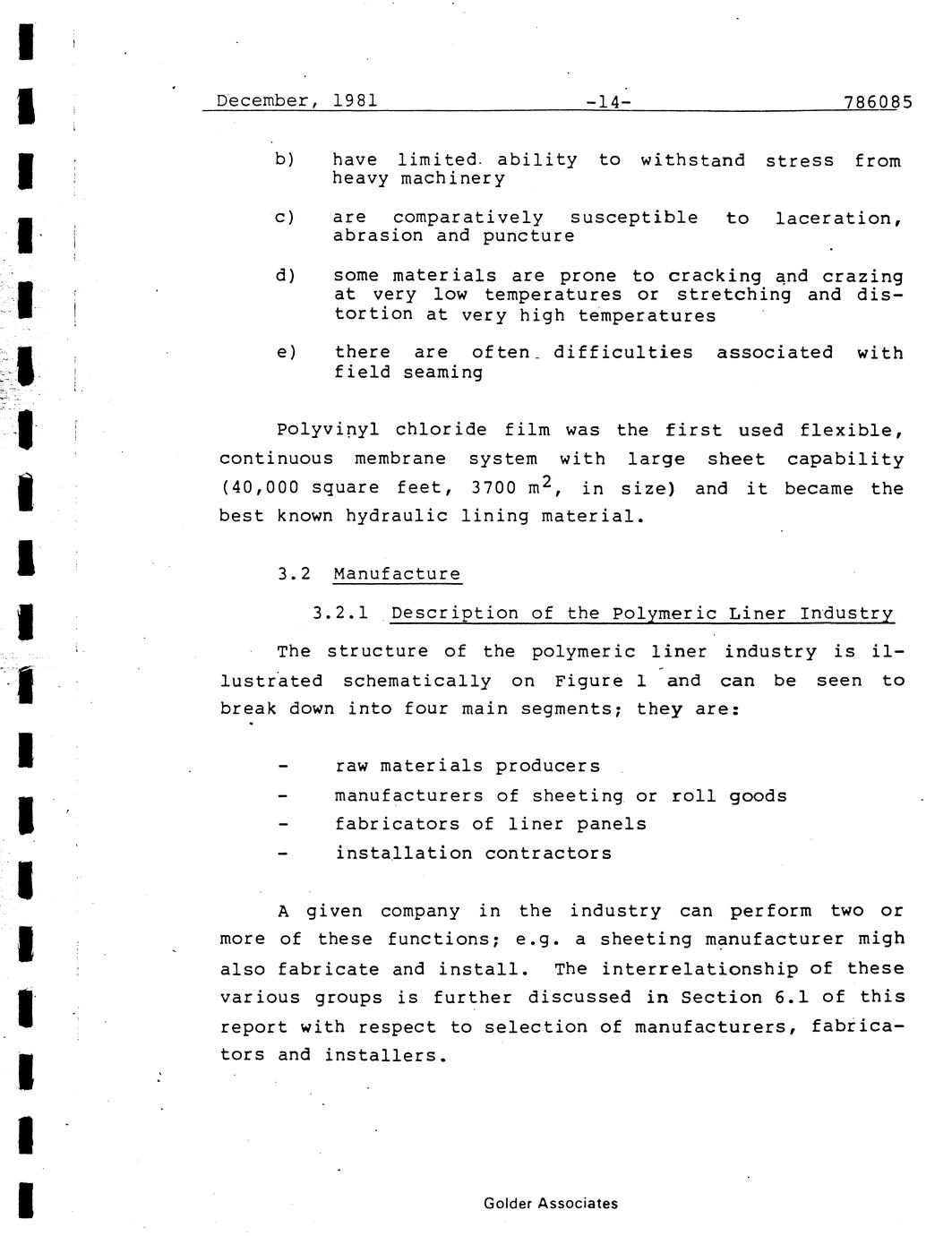 December, 1981 -14- 786085

b) have limited ability to withstand stress from heavy machinery

c) are comparatively susceptible to laceration, abrasion and puncture

d) some materials are prone to cracking and crazing at very low temperatures or stretching and distortion at very high temperatures

e) there are often difficulties associated with field seaming

Polyvinyl chloride film was the first used flexible, continuous membrane system with large sheet capability (40,000 square feet, 3700 $m^2$, in size) and it became the best known hydraulic lining material.

3.2 Manufacture

3.2.1 Description of the Polymeric Liner Industry

The structure of the polymeric liner industry is illustrated schematically on Figure 1 and can be seen to break down into four main segments; they are:

- raw materials producers
- manufacturers of sheeting or roll goods
- fabricators of liner panels
- installation contractors

A given company in the industry can perform two or more of these functions; e.g. a sheeting manufacturer migh also fabricate and install. The interrelationship of these various groups is further discussed in Section 6.1 of this report with respect to selection of manufacturers, fabricators and installers.

Golder Associates